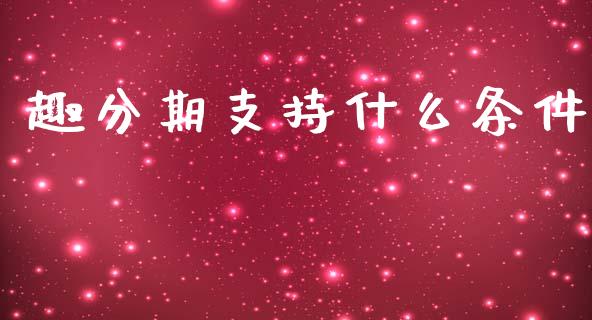 趣分期支持什么条件